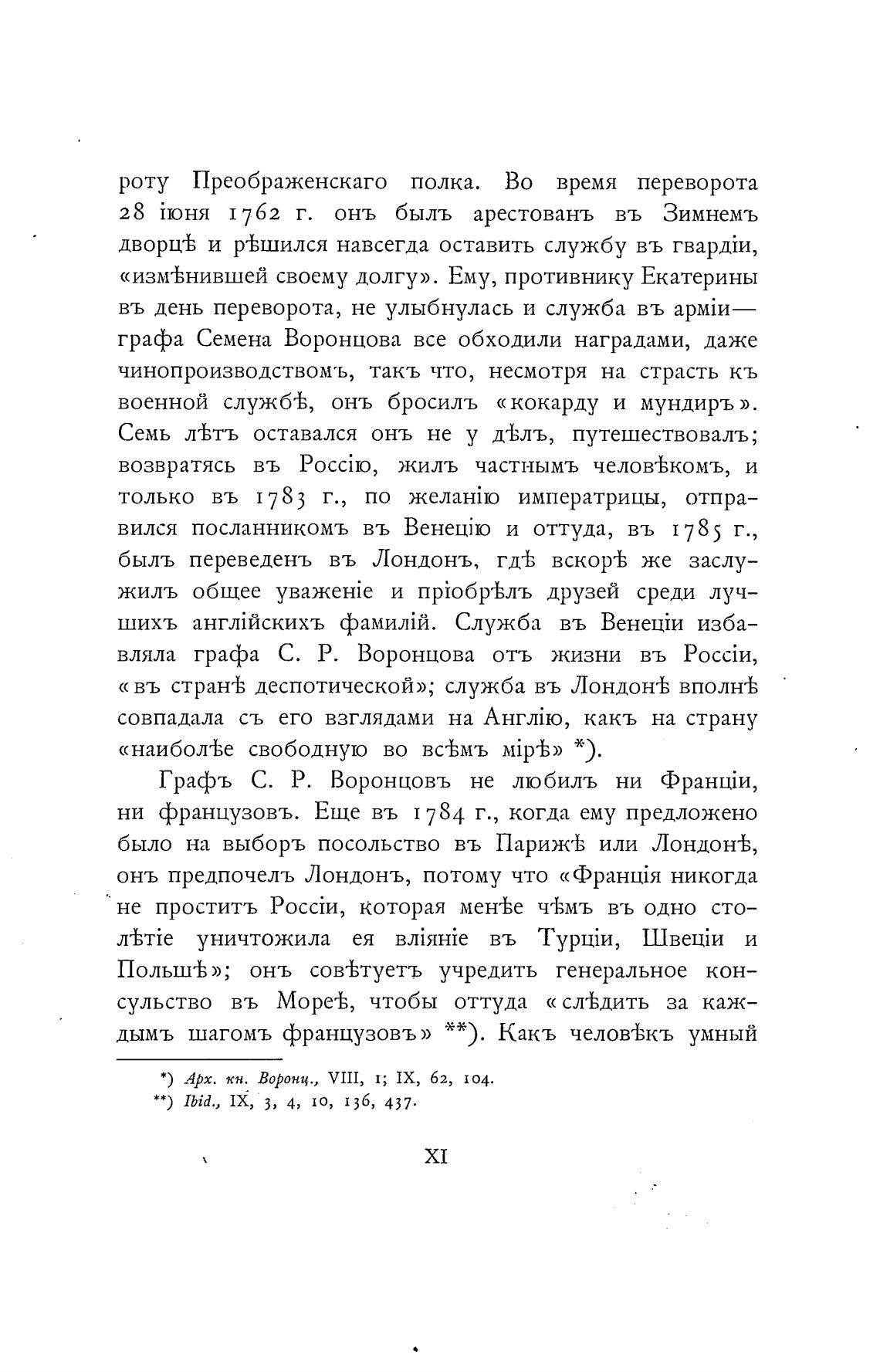 роту Преображенскаго полка. Во время переворота 28 іюня 1762 г. онъ былъ арестованъ въ Зимнемъ дворцѣ и рѣшился навсегда оставить службу въ гвардіи, «измѣнившей своему долгу». Ему, противнику Екатерины въ день переворота, не улыбнулась и служба въ арміи— графа Семена Воронцова все обходили наградами, даже чинопроизводствомъ, такъ что, несмотря на страсть къ военной службѣ, онъ бросилъ «кокарду и мундиръ». Семь лѣтъ оставался онъ не у дѣлъ, путешествовалъ; возвратясь въ Россію, жилъ частнымъ человѣкомъ, и только въ 1783 г., по желанію императрицы, отправился посланникомъ въ Венецію и оттуда, въ 1785 г., былъ переведенъ въ Лондонъ, гдѣ вскорѣ же заслужилъ общее уваженіе и пріобрѣлъ друзей среди лучшихъ англійскихъ фамилій. Служба въ Венеціи избавляла графа С. Р. Воронцова отъ жизни въ Россіи, «въ странѣ деспотической»; служба въ Лондонѣ вполнѣ совпадала съ его взглядами на Англію, какъ на страну «наиболѣе свободную во всѣмъ мірѣ» *).

Графъ С. Р. Воронцовъ не любилъ ни Франціи, ни французовъ. Еще въ 1784 г., когда ему предложено было на выборъ посольство въ Парижѣ или Лондонѣ, онъ предпочелъ Лондонъ, потому что «Франція никогда не проститъ Россіи, которая менѣе чѣмъ въ одно столѣтіе уничтожила ея вліяніе въ Турціи, Швеціи и Польшѣ»; онъ совѣтуетъ учредить генеральное консульство въ Мореѣ, чтобы оттуда «слѣдить за каждымъ шагомъ французовъ» **). Какъ человѣкъ умный

*) Арх. кн. Воронц., VIII, 1; IX, 62, 104.
**) Ibid., IX, 3, 4, 10, 136, 437.

XI